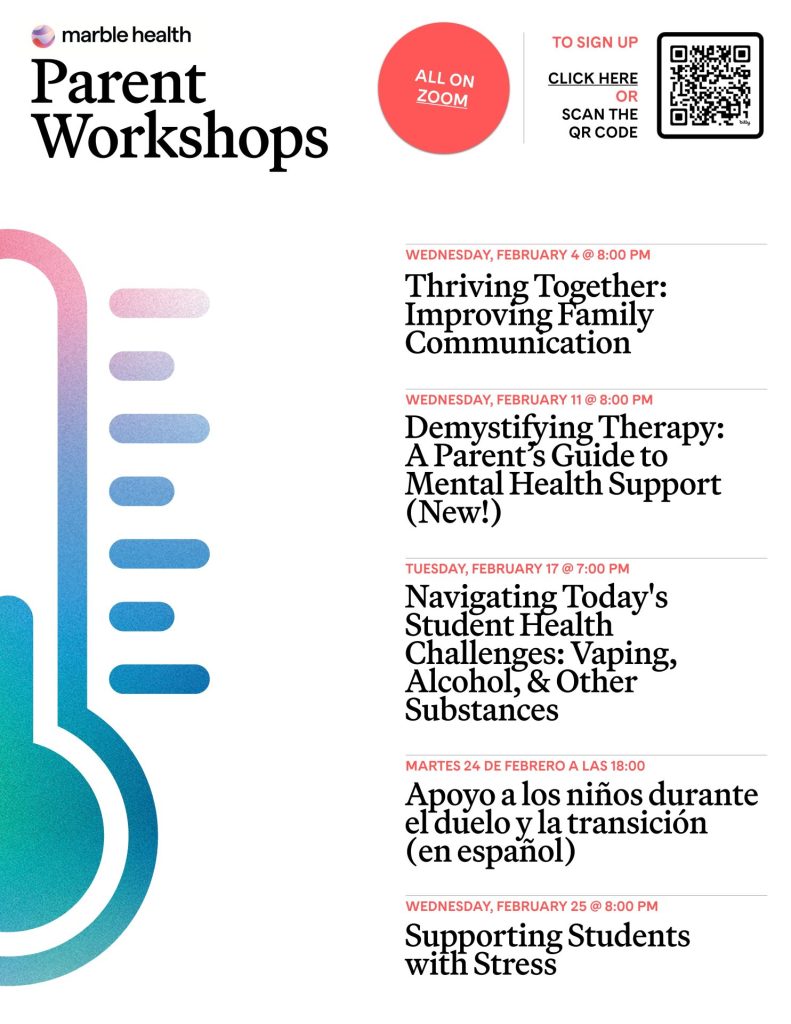 marble health

Parent Workshops

ALL ON ZOOM

TO SIGN UP

CLICK HERE
OR
SCAN THE QR CODE

WEDNESDAY, FEBRUARY 4 @ 8:00 PM

Thriving Together: Improving Family Communication

WEDNESDAY, FEBRUARY 11 @ 8:00 PM

Demystifying Therapy: A Parent's Guide to Mental Health Support (New!)

TUESDAY, FEBRUARY 17 @ 7:00 PM

Navigating Today's Student Health Challenges: Vaping, Alcohol, & Other Substances

MARTES 24 DE FEBRERO A LAS 18:00

Apoyo a los niños durante el duelo y la transición (en español)

WEDNESDAY, FEBRUARY 25 @ 8:00 PM

Supporting Students with Stress